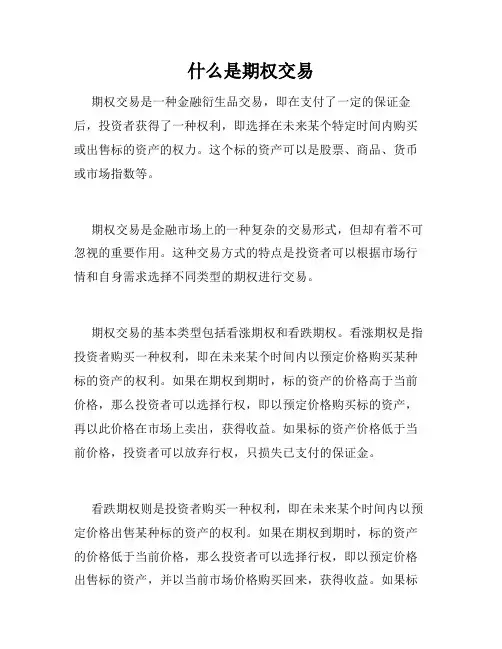 什么是期权交易

期权交易是一种金融衍生品交易，即在支付了一定的保证金后，投资者获得了一种权利，即选择在未来某个特定时间内购买或出售标的资产的权力。这个标的资产可以是股票、商品、货币或市场指数等。

期权交易是金融市场上的一种复杂的交易形式，但却有着不可忽视的重要作用。这种交易方式的特点是投资者可以根据市场行情和自身需求选择不同类型的期权进行交易。

期权交易的基本类型包括看涨期权和看跌期权。看涨期权是指投资者购买一种权利，即在未来某个时间内以预定价格购买某种标的资产的权利。如果在期权到期时，标的资产的价格高于当前价格，那么投资者可以选择行权，即以预定价格购买标的资产，再以此价格在市场上卖出，获得收益。如果标的资产价格低于当前价格，投资者可以放弃行权，只损失已支付的保证金。

看跌期权则是投资者购买一种权利，即在未来某个时间内以预定价格出售某种标的资产的权利。如果在期权到期时，标的资产的价格低于当前价格，那么投资者可以选择行权，即以预定价格出售标的资产，并以当前市场价格购买回来，获得收益。如果标